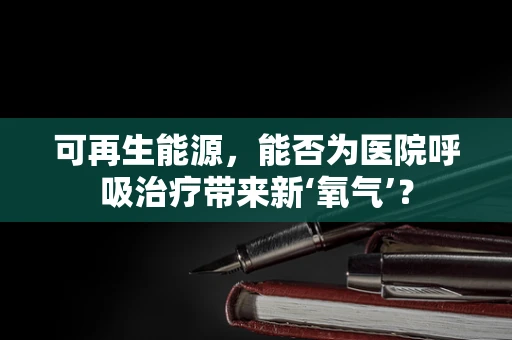 可再生能源，能否为医院呼吸治疗带来新‘氧气’？